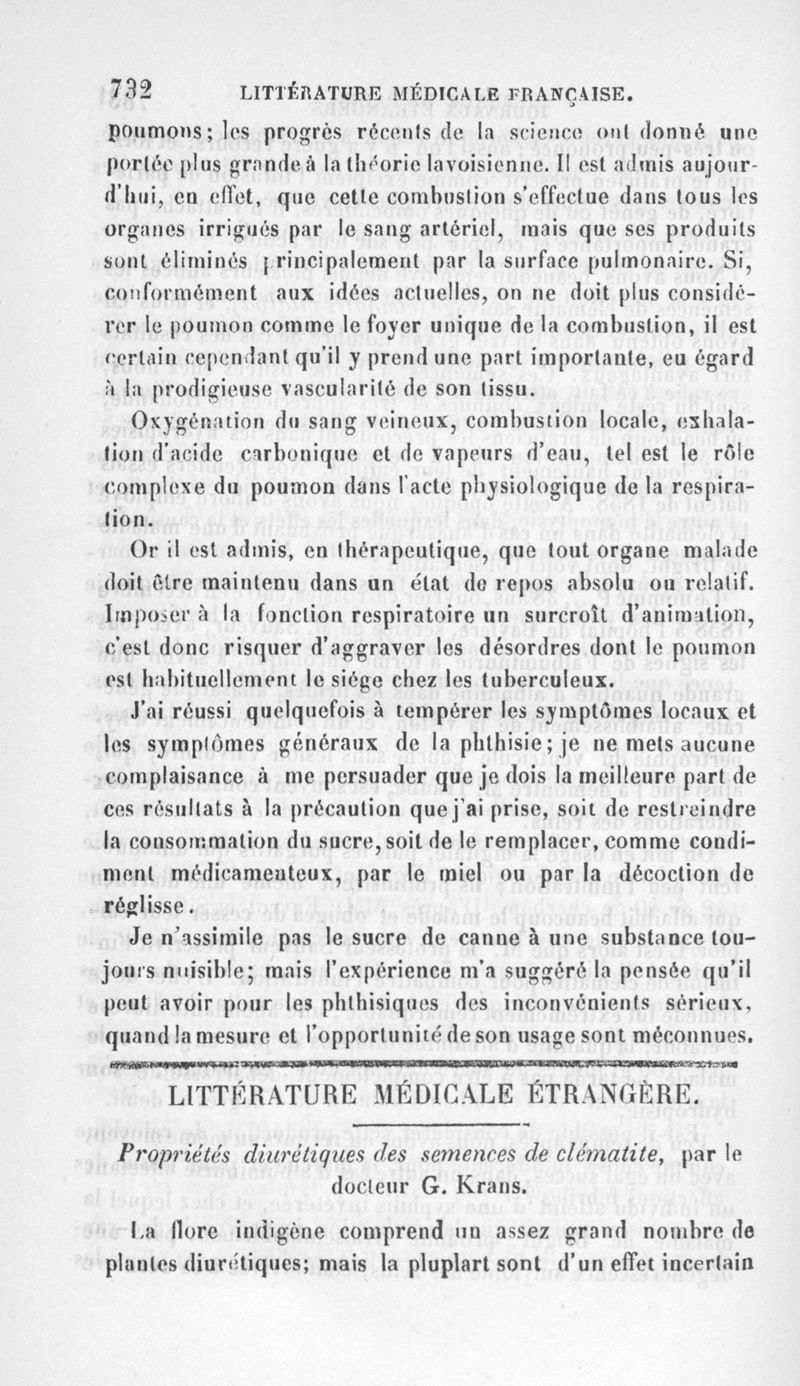 732 LITTÉRATURE MÉDICALE FRANÇAISE.

poumons; les progrès récents de la science ont donné une portée plus grande à la théorie lavoisienne. Il est admis aujourd'hui, en effet, que cette combustion s'effectue dans tous les organes irrigués par le sang artériel, mais que ses produits sont éliminés principalement par la surface pulmonaire. Si, conformément aux idées actuelles, on ne doit plus considérer le poumon comme le foyer unique de la combustion, il est certain cependant qu'il y prend une part importante, eu égard à la prodigieuse vascularité de son tissu.

Oxygénation du sang veineux, combustion locale, exhalation d'acide carbonique et de vapeurs d'eau, tel est le rôle complexe du poumon dans l'acte physiologique de la respiration.

Or il est admis, en thérapeutique, que tout organe malade doit être maintenu dans un état de repos absolu ou relatif. Imposer à la fonction respiratoire un surcroît d'animation, c'est donc risquer d'aggraver les désordres dont le poumon est habituellement le siége chez les tuberculeux.

J'ai réussi quelquefois à tempérer les symptômes locaux et les symptômes généraux de la phthisie; je ne mets aucune complaisance à me persuader que je dois la meilleure part de ces résultats à la précaution que j'ai prise, soit de restreindre la consommation du sucre, soit de le remplacer, comme condiment médicamenteux, par le miel ou par la décoction de réglisse.

Je n'assimile pas le sucre de canne à une substance toujours nuisible; mais l'expérience m'a suggéré la pensée qu'il peut avoir pour les phthisiques des inconvénients sérieux, quand la mesure et l'opportunité de son usage sont méconnues.

LITTÉRATURE MÉDICALE ÉTRANGÈRE.

Propriétés diurétiques des semences de clématite, par le docteur G. Krans.

La flore indigène comprend un assez grand nombre de plantes diurétiques; mais la pluplart sont d'un effet incertain